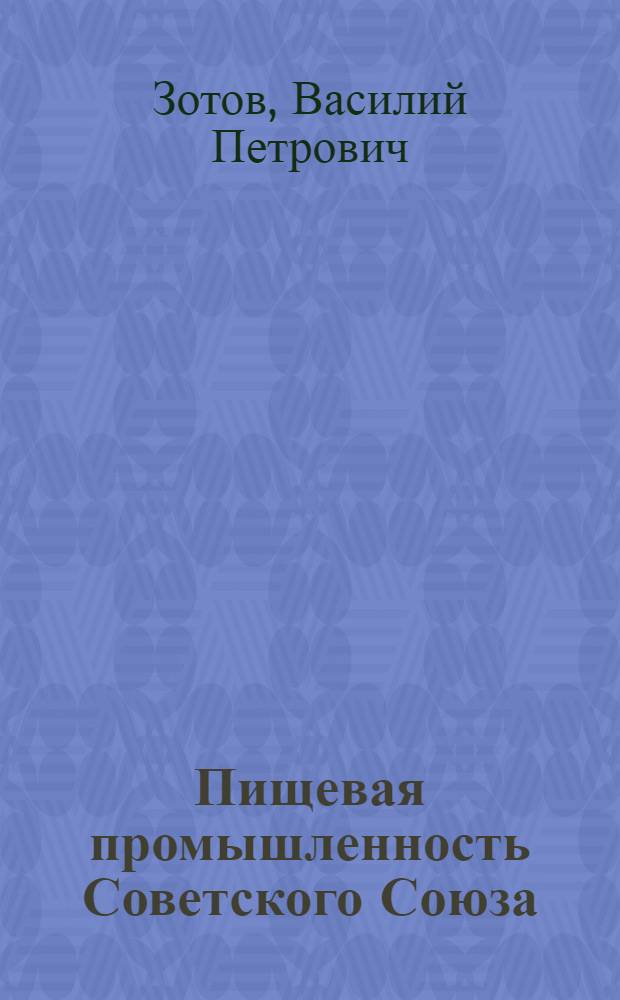 Зотов, Василий Петрович

Пищевая промышленность Советского Союза